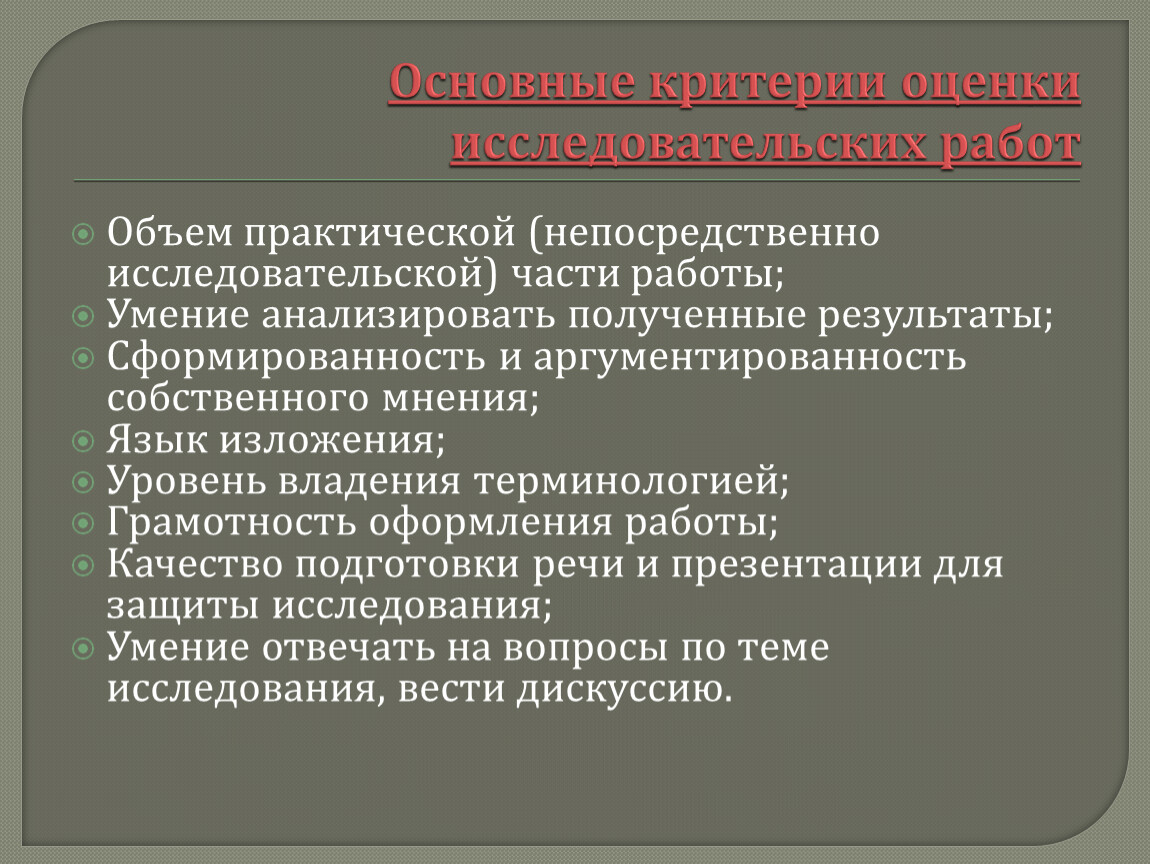 Основные критерии оценки исследовательских работ

Объем практической (непосредственно исследовательской) части работы;
Умение анализировать полученные результаты;
Сформированность и аргументированность собственного мнения;
Язык изложения;
Уровень владения терминологией;
Грамотность оформления работы;
Качество подготовки речи и презентации для защиты исследования;
Умение отвечать на вопросы по теме исследования, вести дискуссию.